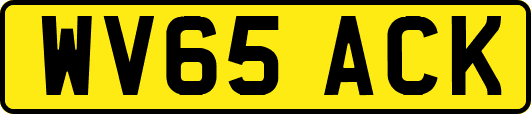 WV65 ACK